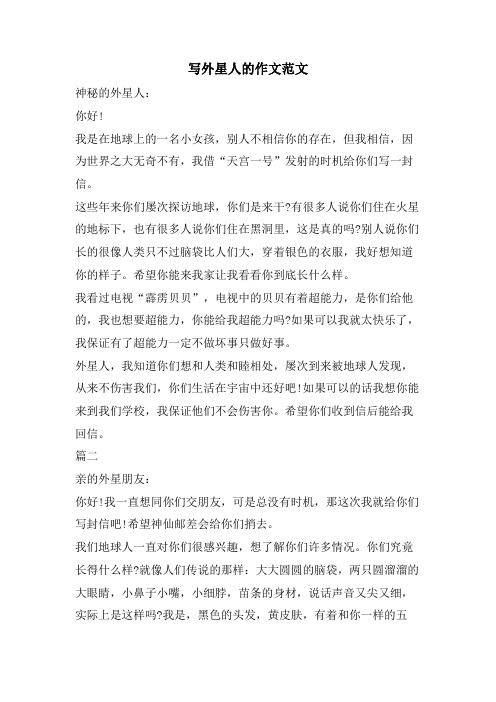 写外星人的作文范文

神秘的外星人：

你好！

我是在地球上的一名小女孩，别人不相信你的存在，但我相信，因为世界之大无奇不有，我借“天宫一号”发射的时机给你们写一封信。

这些年来你们屡次探访地球，你们是来干?有很多人说你们住在火星的地标下，也有很多人说你们住在黑洞里，这是真的吗?别人说你们长的很像人类只不过脑袋比人们大，穿着银色的衣服，我好想知道你的样子。希望你能来我家让我看看你到底长什么样。

我看过电视“霹雳贝贝”，电视中的贝贝有着超能力，是你们给他的，我也想要超能力，你能给我超能力吗?如果可以我就太快乐了，我保证有了超能力一定不做坏事只做好事。

外星人，我知道你们想和人类和睦相处，屡次到来被地球人发现，从来不伤害我们，你们生活在宇宙中还好吧!如果可以的话我想你能来到我们学校，我保证他们不会伤害你。希望你们收到信后能给我回信。

篇二

亲的外星朋友：

你好!我一直想同你们交朋友，可是总没有时机，那这次我就给你们写封信吧!希望神仙邮差会给你们捎去。

我们地球人一直对你们很感兴趣，想了解你们许多情况。你们究竟长得什么样?就像人们传说的那样：大大圆圆的脑袋，两只圆溜溜的大眼睛，小鼻子小嘴，小细脖，苗条的身材，说话声音又尖又细，实际上是这样吗?我是，黑色的头发，黄皮肤，有着和你一样的五